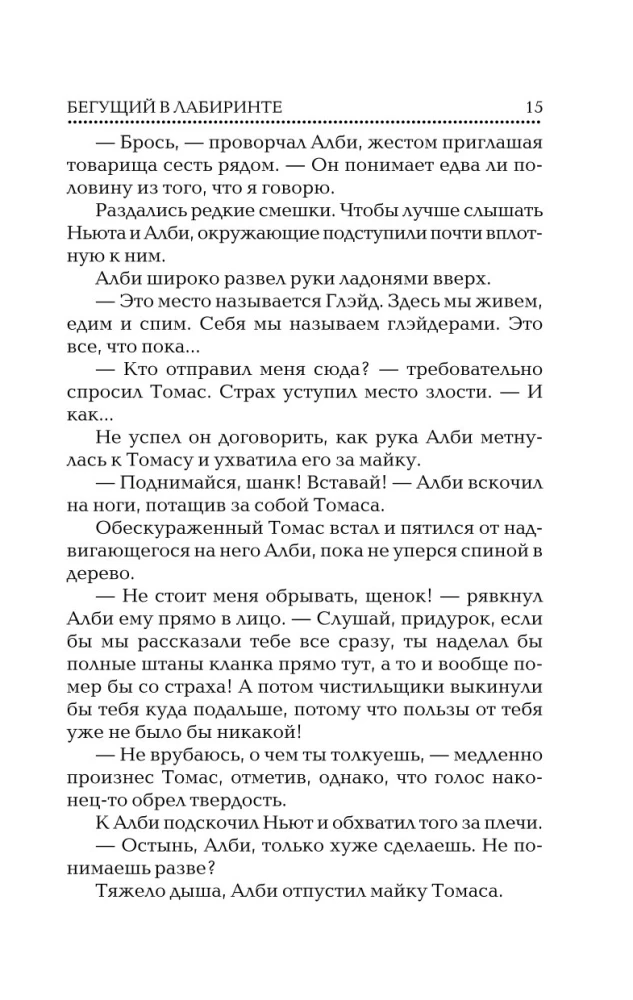 БЕГУЩИЙ В ЛАБИРИНТЕ 15

— Брось, — проворчал Алби, жестом приглашая товарища сесть рядом. — Он понимает едва ли половину из того, что я говорю.

Раздались редкие смешки. Чтобы лучше слышать Ньюта и Алби, окружающие подступили почти вплотную к ним.

Алби широко развел руки ладонями вверх.

— Это место называется Глэйд. Здесь мы живем, едим и спим. Себя мы называем глэйдерами. Это все, что пока...

— Кто отправил меня сюда? — требовательно спросил Томас. Страх уступил место злости. — И как...

Не успел он договорить, как рука Алби метнулась к Томасу и ухватила его за майку.

— Поднимайся, шанк! Вставай! — Алби вскочил на ноги, потащив за собой Томаса.

Обескураженный Томас встал и пятился от надвигающегося на него Алби, пока не уперся спиной в дерево.

— Не стоит меня обрывать, щенок! — рявкнул Алби ему прямо в лицо. — Слушай, придурок, если бы мы рассказали тебе все сразу, ты наделал бы полные штаны кланка прямо тут, а то и вообще помер бы со страха! А потом чистильщики выкинули бы тебя куда подальше, потому что пользы от тебя уже не было бы никакой!

— Не врубаюсь, о чем ты толкуешь, — медленно произнес Томас, отметив, однако, что голос наконец-то обрел твердость.

К Алби подскочил Ньют и обхватил того за плечи.

— Остынь, Алби, только хуже сделаешь. Не понимаешь разве?

Тяжело дыша, Алби отпустил майку Томаса.